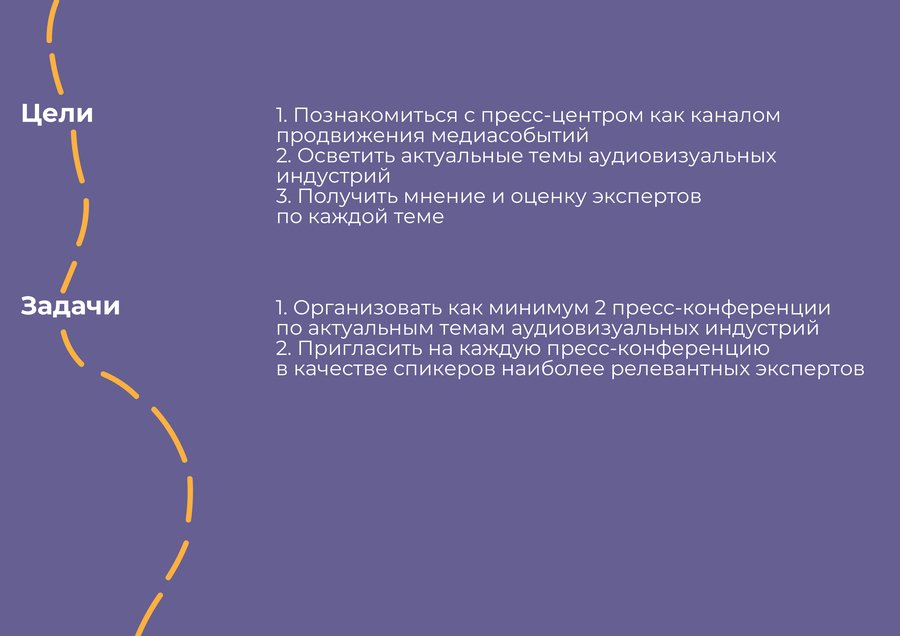 Цели

1. Познакомиться с пресс-центром как каналом продвижения медиасобытий
2. Осветить актуальные темы аудиовизуальных индустрий
3. Получить мнение и оценку экспертов по каждой теме

Задачи

1. Организовать как минимум 2 пресс-конференции по актуальным темам аудиовизуальных индустрий
2. Пригласить на каждую пресс-конференцию в качестве спикеров наиболее релевантных экспертов